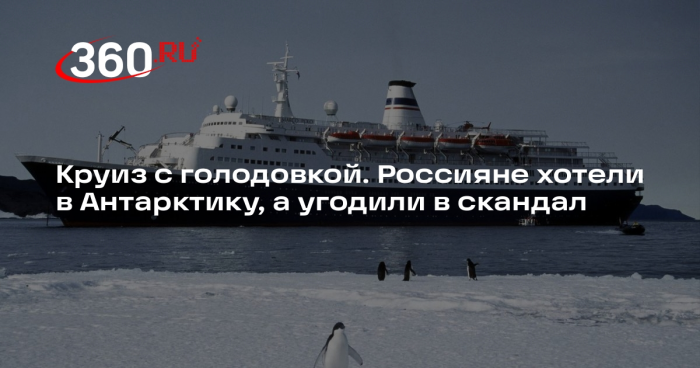 360.RU

Круиз с голодовкой. Россияне хотели в Антарктику, а угодили в скандал